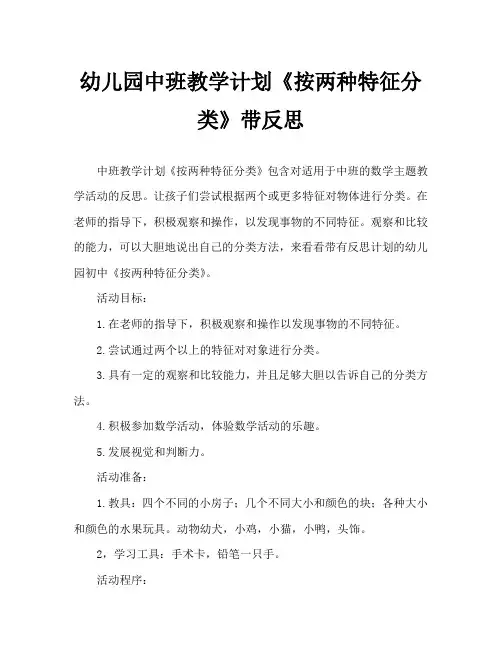 幼儿园中班教学计划《按两种特征分类》带反思

中班教学计划《按两种特征分类》包含对适用于中班的数学主题教学活动的反思。让孩子们尝试根据两个或更多特征对物体进行分类。在老师的指导下，积极观察和操作，以发现事物的不同特征。观察和比较的能力，可以大胆地说出自己的分类方法，来看看带有反思计划的幼儿园初中《按两种特征分类》。

活动目标：

1.在老师的指导下，积极观察和操作以发现事物的不同特征。

2.尝试通过两个以上的特征对对象进行分类。

3.具有一定的观察和比较能力，并且足够大胆以告诉自己的分类方法。

4.积极参加数学活动，体验数学活动的乐趣。

5.发展视觉和判断力。

活动准备：

1.教具：四个不同的小房子；几个不同大小和颜色的块；各种大小和颜色的水果玩具。动物幼犬，小鸡，小猫，小鸭，头饰。

2，学习工具：手术卡，铅笔一只手。

活动程序：